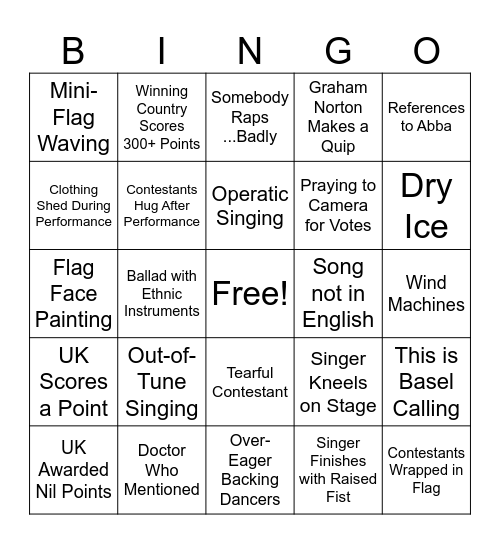 | B | I | N | G | O |
|---|---|---|---|---|
| Mini-Flag Waving | Winning Country Scores 300+ Points | Somebody Raps ...Badly | Graham Norton Makes a Quip | References to Abba |
| Clothing Shed During Performance | Contestants Hug After Performance | Operatic Singing | Praying to Camera for Votes | Dry Ice |
| Flag Face Painting | Ballad with Ethnic Instruments | Free! | Song not in English | Wind Machines |
| UK Scores a Point | Out-of-Tune Singing | Tearful Contestant | Singer Kneels on Stage | This is Basel Calling |
| UK Awarded Nil Points | Doctor Who Mentioned | Over-Eager Backing Dancers | Singer Finishes with Raised Fist | Contestants Wrapped in Flag |